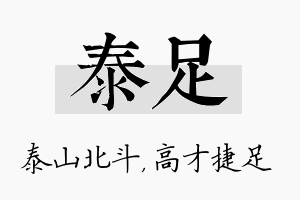 泰足

泰山北斗，高才捷足